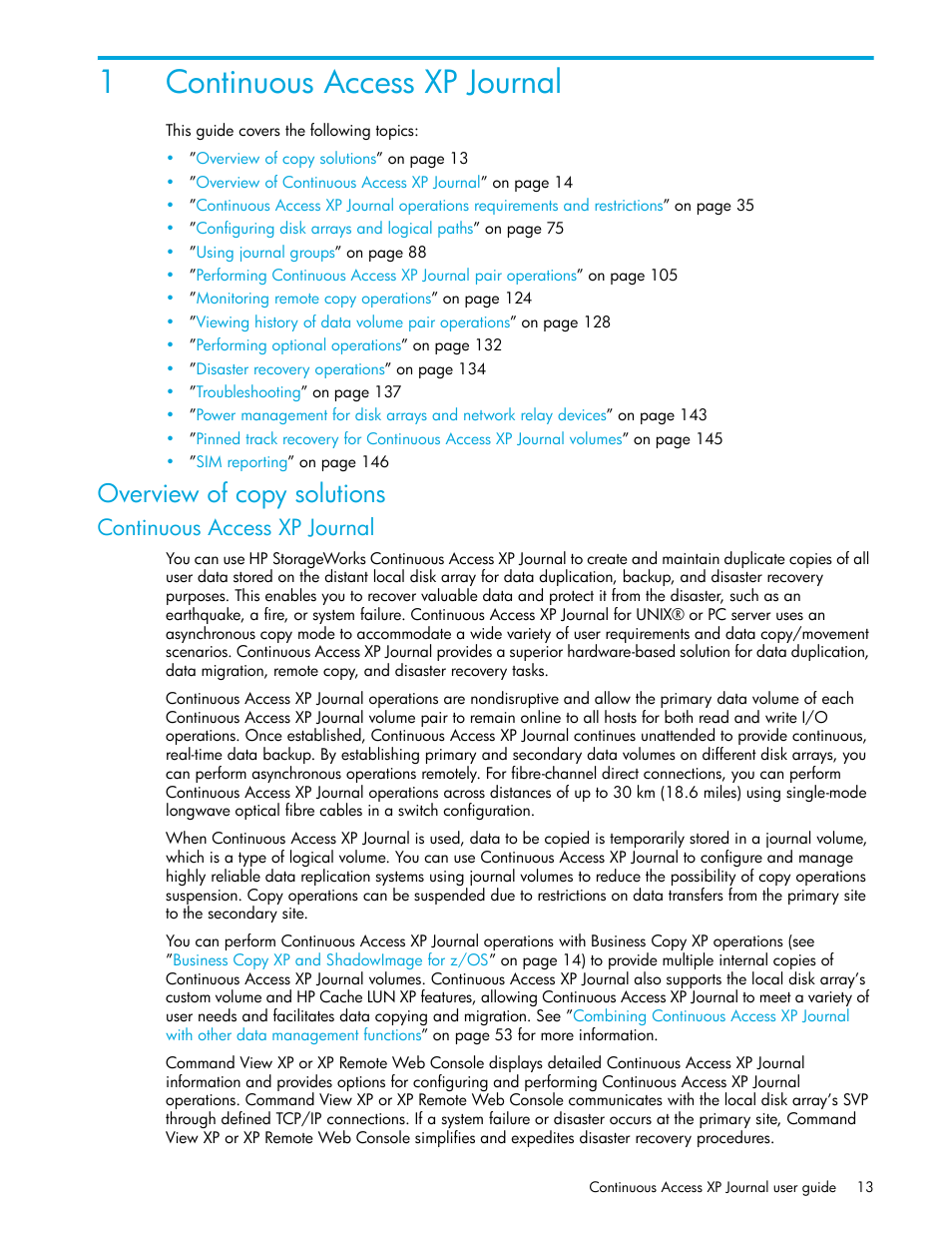 1 Continuous Access XP Journal

This guide covers the following topics:

• "Overview of copy solutions" on page 13
• "Overview of Continuous Access XP Journal" on page 14
• "Continuous Access XP Journal operations requirements and restrictions" on page 35
• "Configuring disk arrays and logical paths" on page 75
• "Using journal groups" on page 88
• "Performing Continuous Access XP Journal pair operations" on page 105
• "Monitoring remote copy operations" on page 124
• "Viewing history of data volume pair operations" on page 128
• "Performing optional operations" on page 132
• "Disaster recovery operations" on page 134
• "Troubleshooting" on page 137
• "Power management for disk arrays and network relay devices" on page 143
• "Pinned track recovery for Continuous Access XP Journal volumes" on page 145
• "SIM reporting" on page 146

Overview of copy solutions

Continuous Access XP Journal

You can use HP StorageWorks Continuous Access XP Journal to create and maintain duplicate copies of all user data stored on the distant local disk array for data duplication, backup, and disaster recovery purposes. This enables you to recover valuable data and protect it from the disaster, such as an earthquake, a fire, or system failure. Continuous Access XP Journal for UNIX® or PC server uses an asynchronous copy mode to accommodate a wide variety of user requirements and data copy/movement scenarios. Continuous Access XP Journal provides a superior hardware-based solution for data duplication, data migration, remote copy, and disaster recovery tasks.

Continuous Access XP Journal operations are nondisruptive and allow the primary data volume of each Continuous Access XP Journal volume pair to remain online to all hosts for both read and write I/O operations. Once established, Continuous Access XP Journal continues unattended to provide continuous, real-time data backup. By establishing primary and secondary data volumes on different disk arrays, you can perform asynchronous operations remotely. For fibre-channel direct connections, you can perform Continuous Access XP Journal operations across distances of up to 30 km (18.6 miles) using single-mode longwave optical fibre cables in a switch configuration.

When Continuous Access XP Journal is used, data to be copied is temporarily stored in a journal volume, which is a type of logical volume. You can use Continuous Access XP Journal to configure and manage highly reliable data replication systems using journal volumes to reduce the possibility of copy operations suspension. Copy operations can be suspended due to restrictions on data transfers from the primary site to the secondary site.

You can perform Continuous Access XP Journal operations with Business Copy XP operations (see "Business Copy XP and ShadowImage for z/OS" on page 14) to provide multiple internal copies of Continuous Access XP Journal volumes. Continuous Access XP Journal also supports the local disk array's custom volume and HP Cache LUN XP features, allowing Continuous Access XP Journal to meet a variety of user needs and facilitates data copying and migration. See "Combining Continuous Access XP Journal with other data management functions" on page 53 for more information.

Command View XP or XP Remote Web Console displays detailed Continuous Access XP Journal information and provides options for configuring and performing Continuous Access XP Journal operations. Command View XP or XP Remote Web Console communicates with the local disk array's SVP through defined TCP/IP connections. If a system failure or disaster occurs at the primary site, Command View XP or XP Remote Web Console simplifies and expedites disaster recovery procedures.

Continuous Access XP Journal user guide 13